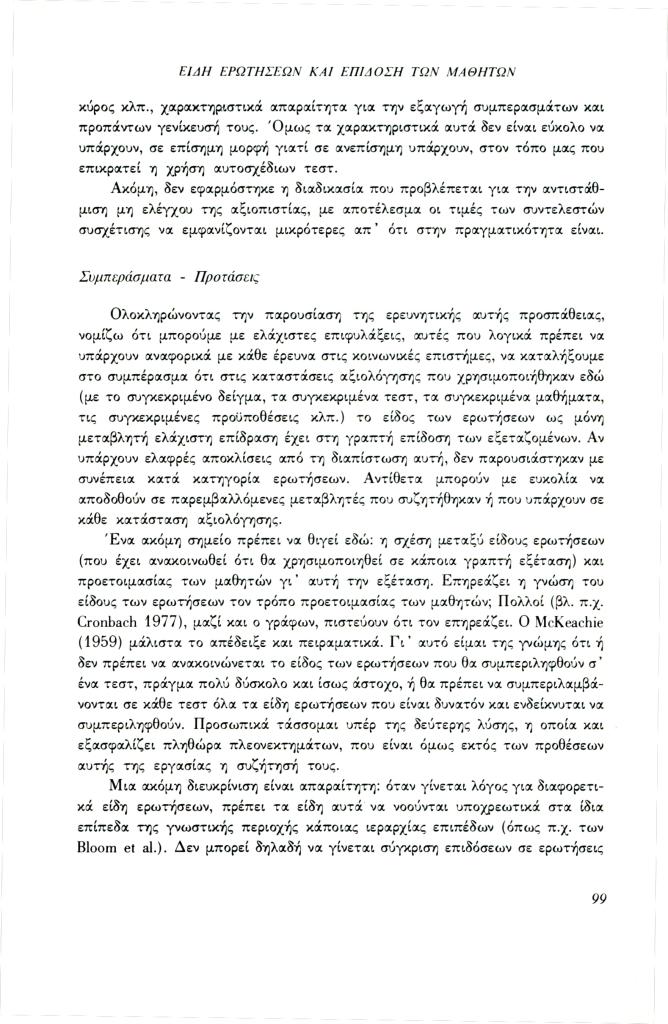 ΕΙΔΗ ΕΡΩΤΗΣΕΩΝ ΚΑΙ ΕΠΙΔΟΣΗ ΤΩΝ ΜΑΘΗΤΩΝ

κύρος κλπ., χαρακτηριστικά απαραίτητα για την εξαγωγή συμπερασμάτων και προπάντων γενίκευσή τους. Όμως τα χαρακτηριστικά αυτά δεν είναι εύκολο να υπάρχουν, σε επίσημη μορφή γιατί σε ανεπίσημη υπάρχουν, στον τόπο μας που επικρατεί η χρήση αυτοσχέδιων τεστ.

Ακόμη, δεν εφαρμόστηκε η διαδικασία που προβλέπεται για την αντιστάθμιση μη ελέγχου της αξιοπιστίας, με αποτέλεσμα οι τιμές των συντελεστών συσχέτισης να εμφανίζονται μικρότερες απ' ότι στην πραγματικότητα είναι.

Συμπεράσματα - Προτάσεις

Ολοκληρώνοντας την παρουσίαση της ερευνητικής αυτής προσπάθειας, νομίζω ότι μπορούμε με ελάχιστες επιφυλάξεις, αυτές που λογικά πρέπει να υπάρχουν αναφορικά με κάθε έρευνα στις κοινωνικές επιστήμες, να καταλήξουμε στο συμπέρασμα ότι στις καταστάσεις αξιολόγησης που χρησιμοποιήθηκαν εδώ (με το συγκεκριμένο δείγμα, τα συγκεκριμένα τεστ, τα συγκεκριμένα μαθήματα, τις συγκεκριμένες προϋποθέσεις κλπ.) το είδος των ερωτήσεων ως μόνη μεταβλητή ελάχιστη επίδραση έχει στη γραπτή επίδοση των εξεταζομένων. Αν υπάρχουν ελαφρές αποκλίσεις από τη διαπίστωση αυτή, δεν παρουσιάστηκαν με συνέπεια κατά κατηγορία ερωτήσεων. Αντίθετα μπορούν με ευκολία να αποδοθούν σε παρεμβαλλόμενες μεταβλητές που συζητήθηκαν ή που υπάρχουν σε κάθε κατάσταση αξιολόγησης.

Ένα ακόμη σημείο πρέπει να θιγεί εδώ: η σχέση μεταξύ είδους ερωτήσεων (που έχει ανακοινωθεί ότι θα χρησιμοποιηθεί σε κάποια γραπτή εξέταση) και προετοιμασίας των μαθητών γι' αυτή την εξέταση. Επηρεάζει η γνώση του είδους των ερωτήσεων τον τρόπο προετοιμασίας των μαθητών; Πολλοί (βλ. π.χ. Cronbach 1977), μαζί και ο γράφων, πιστεύουν ότι τον επηρεάζει. Ο McKeachie (1959) μάλιστα το απέδειξε και πειραματικά. Γι' αυτό είμαι της γνώμης ότι ή δεν πρέπει να ανακοινώνεται το είδος των ερωτήσεων που θα συμπεριληφθούν σ' ένα τεστ, πράγμα πολύ δύσκολο και ίσως άστοχο, ή θα πρέπει να συμπεριλαμβάνονται σε κάθε τεστ όλα τα είδη ερωτήσεων που είναι δυνατόν και ενδείκνυται να συμπεριληφθούν. Προσωπικά τάσσομαι υπέρ της δεύτερης λύσης, η οποία και εξασφαλίζει πληθώρα πλεονεκτημάτων, που είναι όμως εκτός των προθέσεων αυτής της εργασίας η συζήτησή τους.

Μια ακόμη διευκρίνιση είναι απαραίτητη: όταν γίνεται λόγος για διαφορετικά είδη ερωτήσεων, πρέπει τα είδη αυτά να νοούνται υποχρεωτικά στα ίδια επίπεδα της γνωστικής περιοχής κάποιας ιεραρχίας επιπέδων (όπως π.χ. των Bloom et al.). Δεν μπορεί δηλαδή να γίνεται σύγκριση επιδόσεων σε ερωτήσεις

99